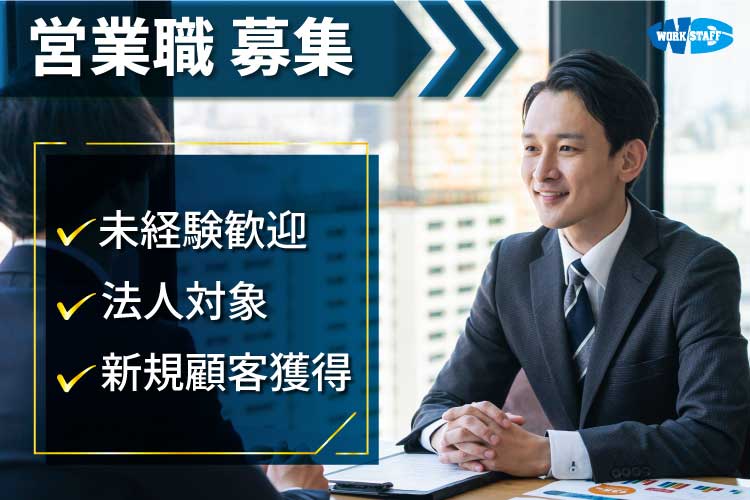 営業職 募集

WORK STAFF

✓未経験歓迎
✓法人対象
✓新規顧客獲得